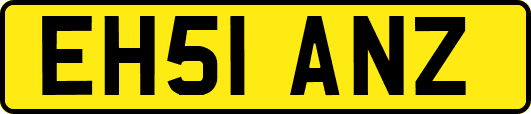 EH51 ANZ